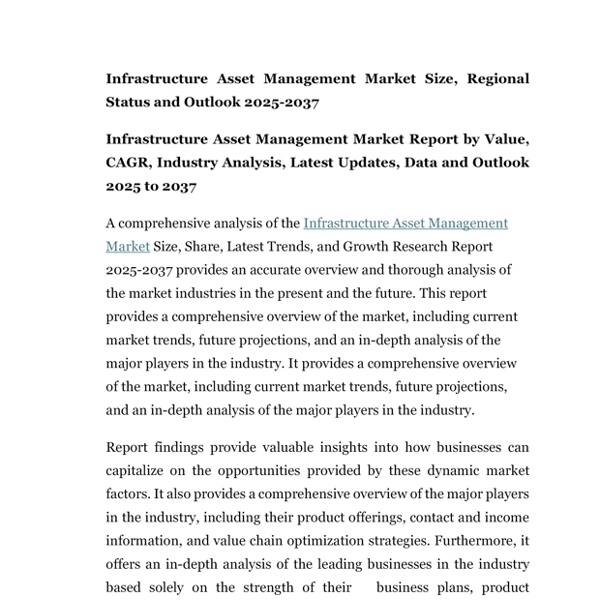 Infrastructure Asset Management Market Size, Regional Status and Outlook 2025-2037

Infrastructure Asset Management Market Report by Value, CAGR, Industry Analysis, Latest Updates, Data and Outlook 2025 to 2037

A comprehensive analysis of the Infrastructure Asset Management Market Size, Share, Latest Trends, and Growth Research Report 2025-2037 provides an accurate overview and thorough analysis of the market industries in the present and the future. This report provides a comprehensive overview of the market, including current market trends, future projections, and an in-depth analysis of the major players in the industry. It provides a comprehensive overview of the market, including current market trends, future projections, and an in-depth analysis of the major players in the industry.

Report findings provide valuable insights into how businesses can capitalize on the opportunities provided by these dynamic market factors. It also provides a comprehensive overview of the major players in the industry, including their product offerings, contact and income information, and value chain optimization strategies. Furthermore, it offers an in-depth analysis of the leading businesses in the industry based solely on the strength of their business plans, product